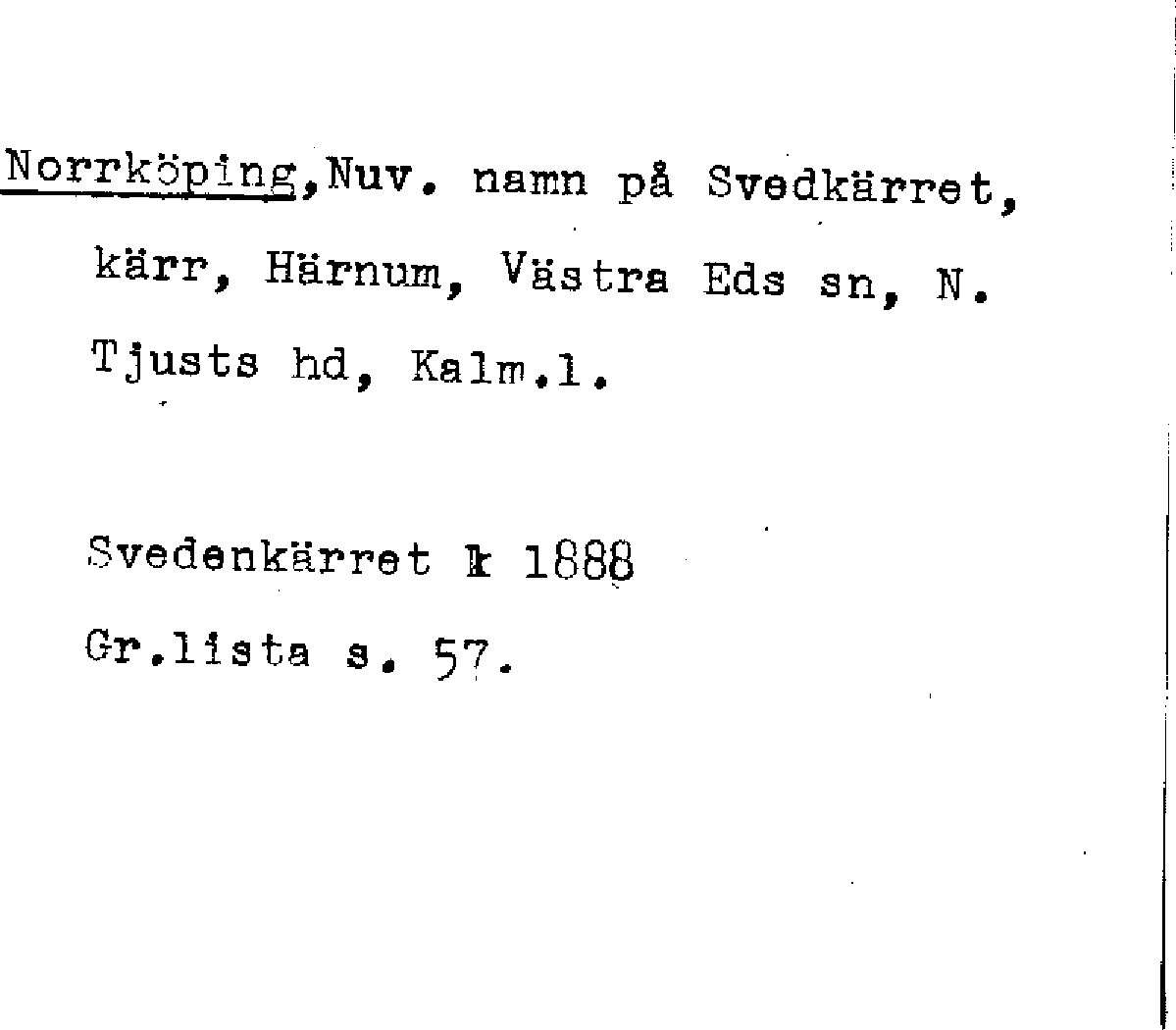 Norrköping,Nuv. namn på Svedkärret, kärr, Härnum, Västra Eds sn, N. Tjusts hd, Kalm.l.

Svedenkärret k 1888
Gr.lista s. 57.